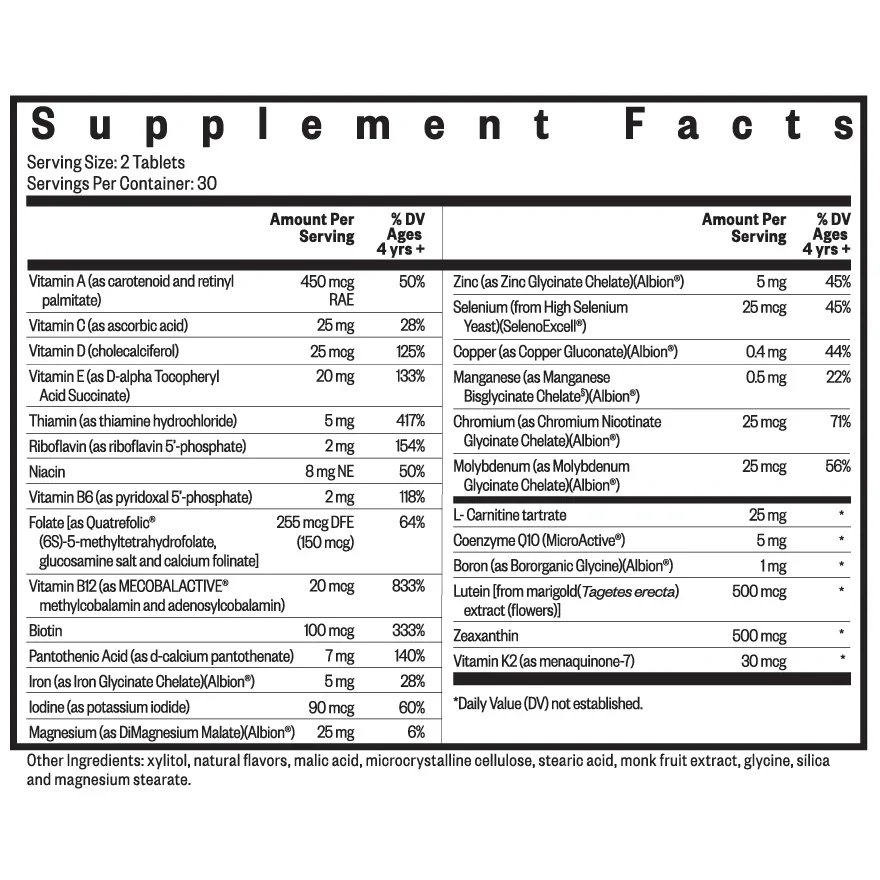 Supplement Facts
Serving Size: 2 Tablets
Servings Per Container: 30

| | Amount Per Serving | % DV Ages 4 yrs + |
|---|---|---|
| Vitamin A (as carotenoid and retinyl palmitate) | 450 mcg RAE | 50% |
| Vitamin C (as ascorbic acid) | 25 mg | 28% |
| Vitamin D (cholecalciferol) | 25 mcg | 125% |
| Vitamin E (as D-alpha Tocopheryl Acid Succinate) | 20 mg | 133% |
| Thiamin (as thiamine hydrochloride) | 5 mg | 417% |
| Riboflavin (as riboflavin 5'-phosphate) | 2 mg | 154% |
| Niacin | 8 mg NE | 50% |
| Vitamin B6 (as pyridoxal 5'-phosphate) | 2 mg | 118% |
| Folate [as Quatrefolic® (6S)-5-methyltetrahydrofolate, glucosamine salt and calcium folinate] | 255 mcg DFE (150 mcg) | 64% |
| Vitamin B12 (as MECOBALACTIVE® methylcobalamin and adenosylcobalamin) | 20 mcg | 833% |
| Biotin | 100 mcg | 333% |
| Pantothenic Acid (as d-calcium pantothenate) | 7 mg | 140% |
| Iron (as Iron Glycinate Chelate)(Albion®) | 5 mg | 28% |
| Iodine (as potassium iodide) | 90 mcg | 60% |
| Magnesium (as DiMagnesium Malate)(Albion®) | 25 mg | 6% |

| | Amount Per Serving | % DV Ages 4 yrs + |
|---|---|---|
| Zinc (as Zinc Glycinate Chelate)(Albion®) | 5 mg | 45% |
| Selenium (from High Selenium Yeast)(SelenoExcell®) | 25 mcg | 45% |
| Copper (as Copper Gluconate)(Albion®) | 0.4 mg | 44% |
| Manganese (as Manganese Bisglycinate Chelate§)(Albion®) | 0.5 mg | 22% |
| Chromium (as Chromium Nicotinate Glycinate Chelate)(Albion®) | 25 mcg | 71% |
| Molybdenum (as Molybdenum Glycinate Chelate)(Albion®) | 25 mcg | 56% |
| L- Carnitine tartrate | 25 mg | * |
| Coenzyme Q10 (MicroActive®) | 5 mg | * |
| Boron (as Bororganic Glycine)(Albion®) | 1 mg | * |
| Lutein [from marigold(Tagetes erecta) extract (flowers)] | 500 mcg | * |
| Zeaxanthin | 500 mcg | * |
| Vitamin K2 (as menaquinone-7) | 30 mcg | * |

*Daily Value (DV) not established.

Other Ingredients: xylitol, natural flavors, malic acid, microcrystalline cellulose, stearic acid, monk fruit extract, glycine, silica and magnesium stearate.